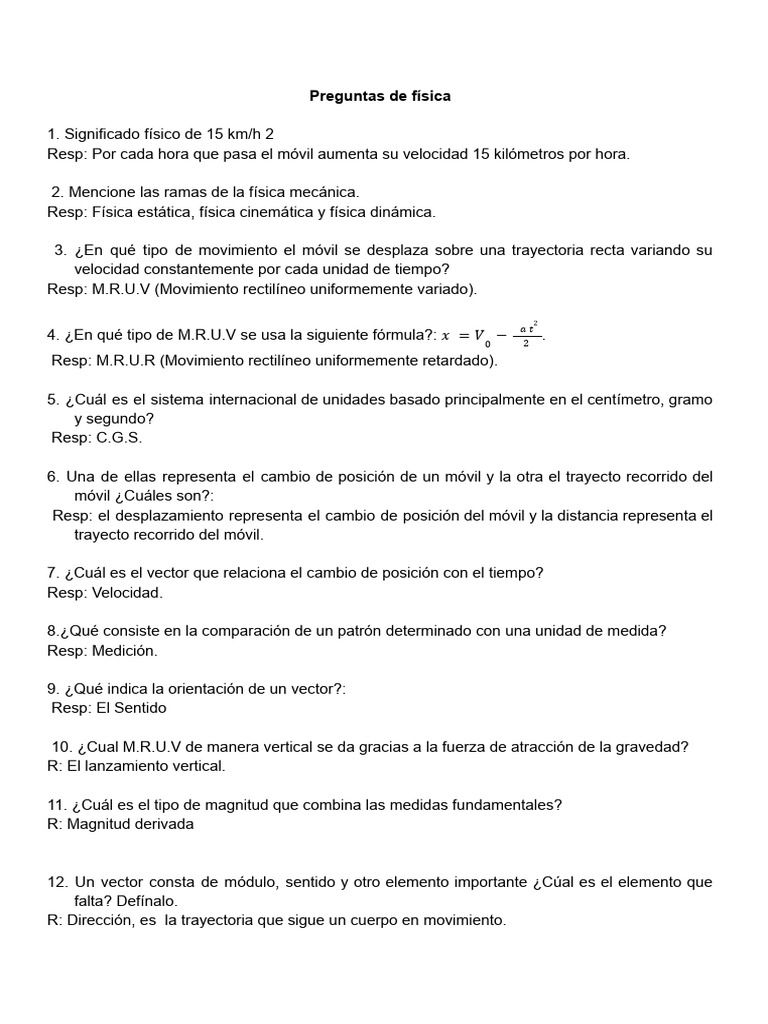 Preguntas de física

1. Significado físico de 15 km/h 2
Resp: Por cada hora que pasa el móvil aumenta su velocidad 15 kilómetros por hora.

2. Mencione las ramas de la física mecánica.
Resp: Física estática, física cinemática y física dinámica.

3. ¿En qué tipo de movimiento el móvil se desplaza sobre una trayectoria recta variando su velocidad constantemente por cada unidad de tiempo?
Resp: M.R.U.V (Movimiento rectilíneo uniformemente variado).

4. ¿En qué tipo de M.R.U.V se usa la siguiente fórmula?: $x = V_0 - \frac{a t^2}{2}$.
Resp: M.R.U.R (Movimiento rectilíneo uniformemente retardado).

5. ¿Cuál es el sistema internacional de unidades basado principalmente en el centímetro, gramo y segundo?
Resp: C.G.S.

6. Una de ellas representa el cambio de posición de un móvil y la otra el trayecto recorrido del móvil ¿Cuáles son?:
Resp: el desplazamiento representa el cambio de posición del móvil y la distancia representa el trayecto recorrido del móvil.

7. ¿Cuál es el vector que relaciona el cambio de posición con el tiempo?
Resp: Velocidad.

8.¿Qué consiste en la comparación de un patrón determinado con una unidad de medida?
Resp: Medición.

9. ¿Qué indica la orientación de un vector?:
Resp: El Sentido

10. ¿Cual M.R.U.V de manera vertical se da gracias a la fuerza de atracción de la gravedad?
R: El lanzamiento vertical.

11. ¿Cuál es el tipo de magnitud que combina las medidas fundamentales?
R: Magnitud derivada

12. Un vector consta de módulo, sentido y otro elemento importante ¿Cúal es el elemento que falta? Defínalo.
R: Dirección, es la trayectoria que sigue un cuerpo en movimiento.